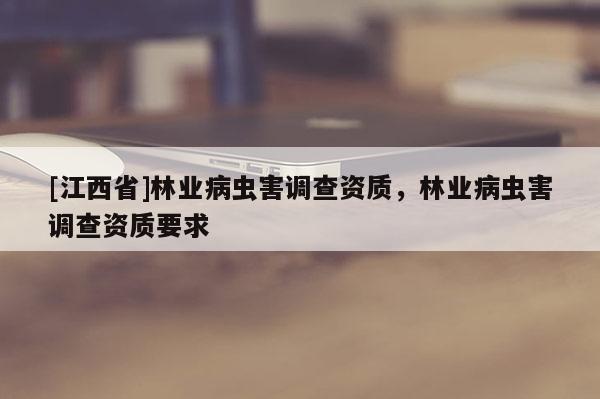 [江西省]林业病虫害调查资质，林业病虫害调查资质要求